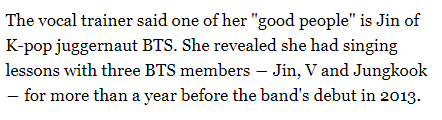 The vocal trainer said one of her "good people" is Jin of K-pop juggernaut BTS. She revealed she had singing lessons with three BTS members – Jin, V and Jungkook – for more than a year before the band's debut in 2013.